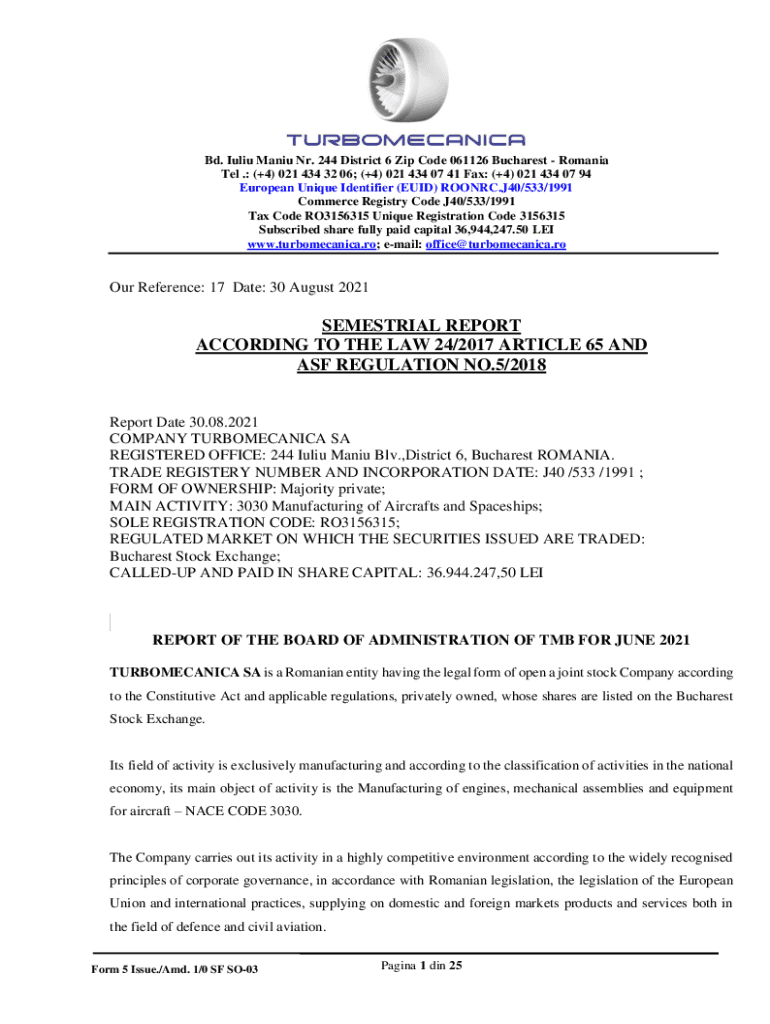 TURBOMECANICA

Bd. Iuliu Maniu Nr. 244 District 6 Zip Code 061126 Bucharest - Romania
Tel .: (+4) 021 434 32 06; (+4) 021 434 07 41 Fax: (+4) 021 434 07 94
European Unique Identifier (EUID) ROONRC.J40/533/1991
Commerce Registry Code J40/533/1991
Tax Code RO3156315 Unique Registration Code 3156315
Subscribed share fully paid capital 36,944,247.50 LEI
www.turbomecanica.ro; e-mail: office@turbomecanica.ro

Our Reference: 17 Date: 30 August 2021

SEMESTRIAL REPORT
ACCORDING TO THE LAW 24/2017 ARTICLE 65 AND ASF REGULATION NO.5/2018

Report Date 30.08.2021
COMPANY TURBOMECANICA SA
REGISTERED OFFICE: 244 Iuliu Maniu Blv.,District 6, Bucharest ROMANIA.
TRADE REGISTERY NUMBER AND INCORPORATION DATE: J40 /533 /1991 ;
FORM OF OWNERSHIP: Majority private;
MAIN ACTIVITY: 3030 Manufacturing of Aircrafts and Spaceships;
SOLE REGISTRATION CODE: RO3156315;
REGULATED MARKET ON WHICH THE SECURITIES ISSUED ARE TRADED: Bucharest Stock Exchange;
CALLED-UP AND PAID IN SHARE CAPITAL: 36.944.247,50 LEI

REPORT OF THE BOARD OF ADMINISTRATION OF TMB FOR JUNE 2021

TURBOMECANICA SA is a Romanian entity having the legal form of open a joint stock Company according to the Constitutive Act and applicable regulations, privately owned, whose shares are listed on the Bucharest Stock Exchange.

Its field of activity is exclusively manufacturing and according to the classification of activities in the national economy, its main object of activity is the Manufacturing of engines, mechanical assemblies and equipment for aircraft – NACE CODE 3030.

The Company carries out its activity in a highly competitive environment according to the widely recognised principles of corporate governance, in accordance with Romanian legislation, the legislation of the European Union and international practices, supplying on domestic and foreign markets products and services both in the field of defence and civil aviation.

Form 5 Issue./Amd. 1/0 SF SO-03
Pagina 1 din 25